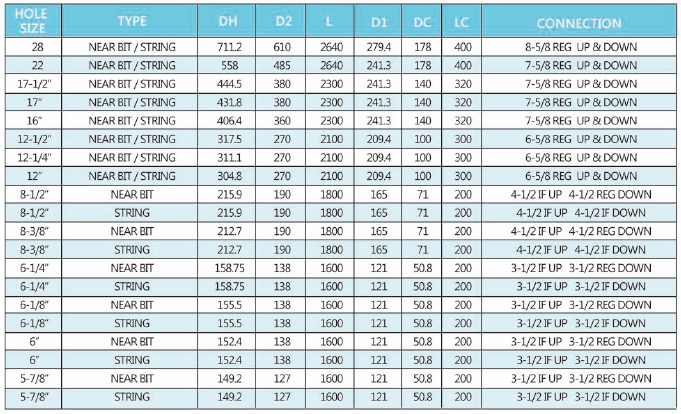 | HOLE SIZE | TYPE | DH | D2 | L | D1 | DC | LC | CONNECTION |
|---|---|---|---|---|---|---|---|---|
| 28 | NEAR BIT / STRING | 711.2 | 610 | 2640 | 279.4 | 178 | 400 | 8-5/8 REG UP & DOWN |
| 22 | NEAR BIT / STRING | 558 | 485 | 2640 | 241.3 | 178 | 400 | 7-5/8 REG UP & DOWN |
| 17-1/2" | NEAR BIT / STRING | 444.5 | 380 | 2300 | 241.3 | 140 | 320 | 7-5/8 REG UP & DOWN |
| 17" | NEAR BIT / STRING | 431.8 | 380 | 2300 | 241.3 | 140 | 320 | 7-5/8 REG UP & DOWN |
| 16" | NEAR BIT / STRING | 406.4 | 360 | 2300 | 241.3 | 140 | 320 | 7-5/8 REG UP & DOWN |
| 12-1/2" | NEAR BIT / STRING | 317.5 | 270 | 2100 | 209.4 | 100 | 300 | 6-5/8 REG UP & DOWN |
| 12-1/4" | NEAR BIT / STRING | 311.1 | 270 | 2100 | 209.4 | 100 | 300 | 6-5/8 REG UP & DOWN |
| 12" | NEAR BIT / STRING | 304.8 | 270 | 2100 | 209.4 | 100 | 300 | 6-5/8 REG UP & DOWN |
| 8-1/2" | NEAR BIT | 215.9 | 190 | 1800 | 165 | 71 | 200 | 4-1/2 IF UP 4-1/2 REG DOWN |
| 8-1/2" | STRING | 215.9 | 190 | 1800 | 165 | 71 | 200 | 4-1/2 IF UP 4-1/2 IF DOWN |
| 8-3/8" | NEAR BIT | 212.7 | 190 | 1800 | 165 | 71 | 200 | 4-1/2 IF UP 4-1/2 REG DOWN |
| 8-3/8" | STRING | 212.7 | 190 | 1800 | 165 | 71 | 200 | 4-1/2 IF UP 4-1/2 IF DOWN |
| 6-1/4" | NEAR BIT | 158.75 | 138 | 1600 | 121 | 50.8 | 200 | 3-1/2 IF UP 3-1/2 REG DOWN |
| 6-1/4" | STRING | 158.75 | 138 | 1600 | 121 | 50.8 | 200 | 3-1/2 IF UP 3-1/2 IF DOWN |
| 6-1/8" | NEAR BIT | 155.5 | 138 | 1600 | 121 | 50.8 | 200 | 3-1/2 IF UP 3-1/2 REG DOWN |
| 6-1/8" | STRING | 155.5 | 138 | 1600 | 121 | 50.8 | 200 | 3-1/2 IF UP 3-1/2 IF DOWN |
| 6" | NEAR BIT | 152.4 | 138 | 1600 | 121 | 50.8 | 200 | 3-1/2 IF UP 3-1/2 REG DOWN |
| 6" | STRING | 152.4 | 138 | 1600 | 121 | 50.8 | 200 | 3-1/2 IF UP 3-1/2 IF DOWN |
| 5-7/8" | NEAR BIT | 149.2 | 127 | 1600 | 121 | 50.8 | 200 | 3-1/2 IF UP 3-1/2 REG DOWN |
| 5-7/8" | STRING | 149.2 | 127 | 1600 | 121 | 50.8 | 200 | 3-1/2 IF UP 3-1/2 IF DOWN |